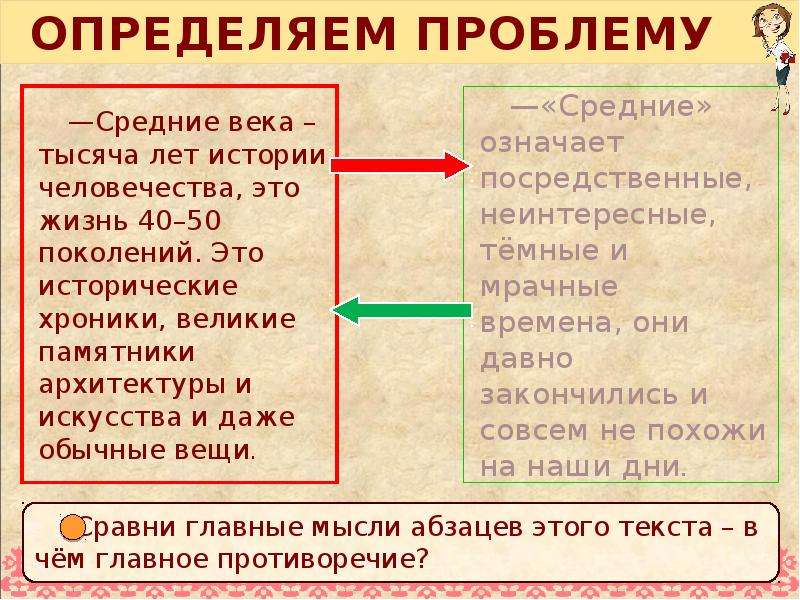 ОПРЕДЕЛЯЕМ ПРОБЛЕМУ

—Средние века – тысяча лет истории человечества, это жизнь 40–50 поколений. Это исторические хроники, великие памятники архитектуры и искусства и даже обычные вещи.

—«Средние» означает посредственные, неинтересные, тёмные и мрачные времена, они давно закончились и совсем не похожи на наши дни.

Сравни главные мысли абзацев этого текста – в чём главное противоречие?